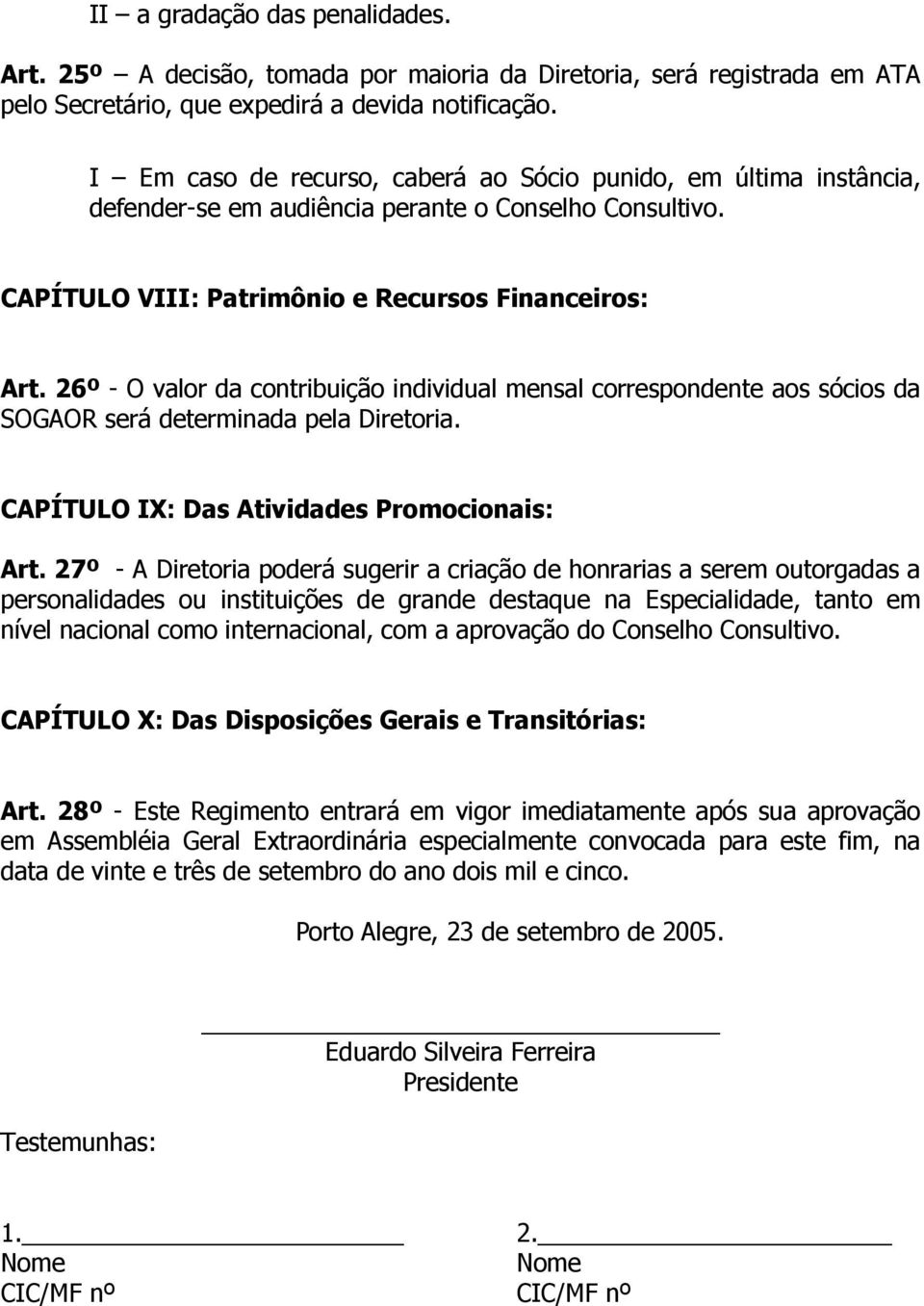 II – a gradação das penalidades.

Art. 25º – A decisão, tomada por maioria da Diretoria, será registrada em ATA pelo Secretário, que expedirá a devida notificação.

I – Em caso de recurso, caberá ao Sócio punido, em última instância, defender-se em audiência perante o Conselho Consultivo.

CAPÍTULO VIII: Patrimônio e Recursos Financeiros:

Art. 26º - O valor da contribuição individual mensal correspondente aos sócios da SOGAOR será determinada pela Diretoria.

CAPÍTULO IX: Das Atividades Promocionais:

Art. 27º - A Diretoria poderá sugerir a criação de honrarias a serem outorgadas a personalidades ou instituições de grande destaque na Especialidade, tanto em nível nacional como internacional, com a aprovação do Conselho Consultivo.

CAPÍTULO X: Das Disposições Gerais e Transitórias:

Art. 28º - Este Regimento entrará em vigor imediatamente após sua aprovação em Assembléia Geral Extraordinária especialmente convocada para este fim, na data de vinte e três de setembro do ano dois mil e cinco.

Porto Alegre, 23 de setembro de 2005.

Eduardo Silveira Ferreira
Presidente

Testemunhas:

1.
Nome
CIC/MF nº

2.
Nome
CIC/MF nº